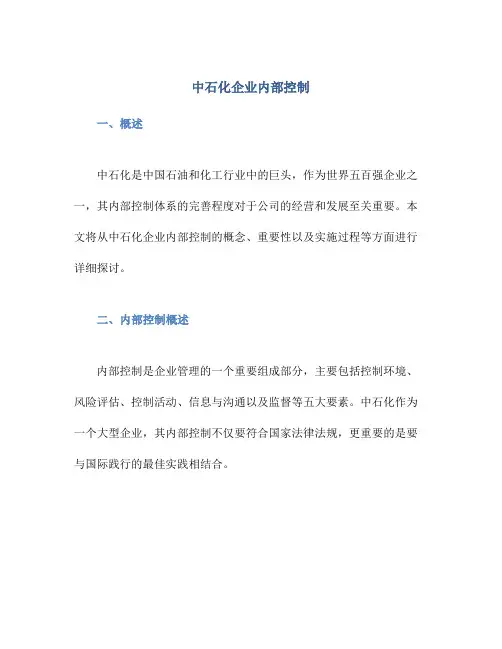 中石化企业内部控制

一、概述

中石化是中国石油和化工行业中的巨头，作为世界五百强企业之一，其内部控制体系的完善程度对于公司的经营和发展至关重要。本文将从中石化企业内部控制的概念、重要性以及实施过程等方面进行详细探讨。

二、内部控制概述

内部控制是企业管理的一个重要组成部分，主要包括控制环境、风险评估、控制活动、信息与沟通以及监督等五大要素。中石化作为一个大型企业，其内部控制不仅要符合国家法律法规，更重要的是要与国际践行的最佳实践相结合。